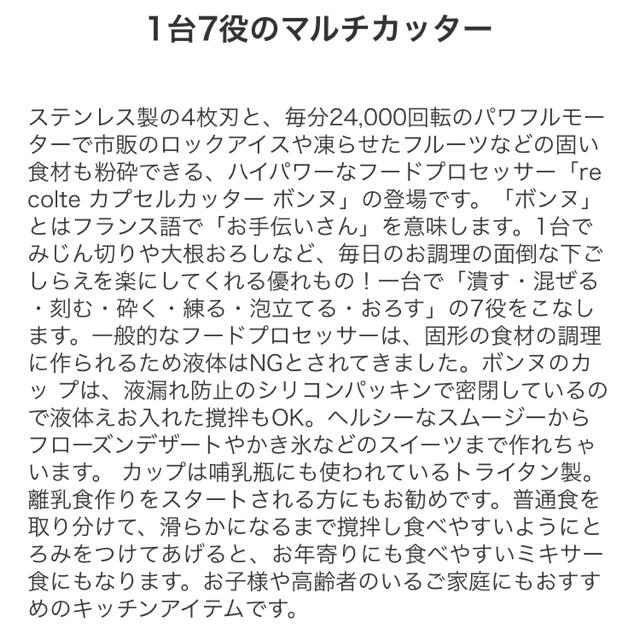 1台7役のマルチカッター

ステンレス製の4枚刃と、毎分24,000回転のパワフルモーターで市販のロックアイスや凍らせたフルーツなどの固い食材も粉砕できる、ハイパワーなフードプロセッサー「recolte カプセルカッター ボンヌ」の登場です。「ボンヌ」とはフランス語で「お手伝いさん」を意味します。1台でみじん切りや大根おろしなど、毎日のお調理の面倒な下ごしらえを楽にしてくれる優れもの！一台で「潰す・混ぜる・刻む・砕く・練る・泡立てる・おろす」の7役をこなします。一般的なフードプロセッサーは、固形の食材の調理に作られるため液体はNGとされてきました。ボンヌのカッ プは、液漏れ防止のシリコンパッキンで密閉しているので液体えお入れた撹拌もOK。ヘルシーなスムージーからフローズンデザートやかき氷などのスイーツまで作れちゃいます。 カップは哺乳瓶にも使われているトライタン製。離乳食作りをスタートされる方にもお勧めです。普通食を取り分けて、滑らかになるまで撹拌し食べやすいようにとろみをつけてあげると、お年寄りにも食べやすいミキサー食にもなります。お子様や高齢者のいるご家庭にもおすすめのキッチンアイテムです。